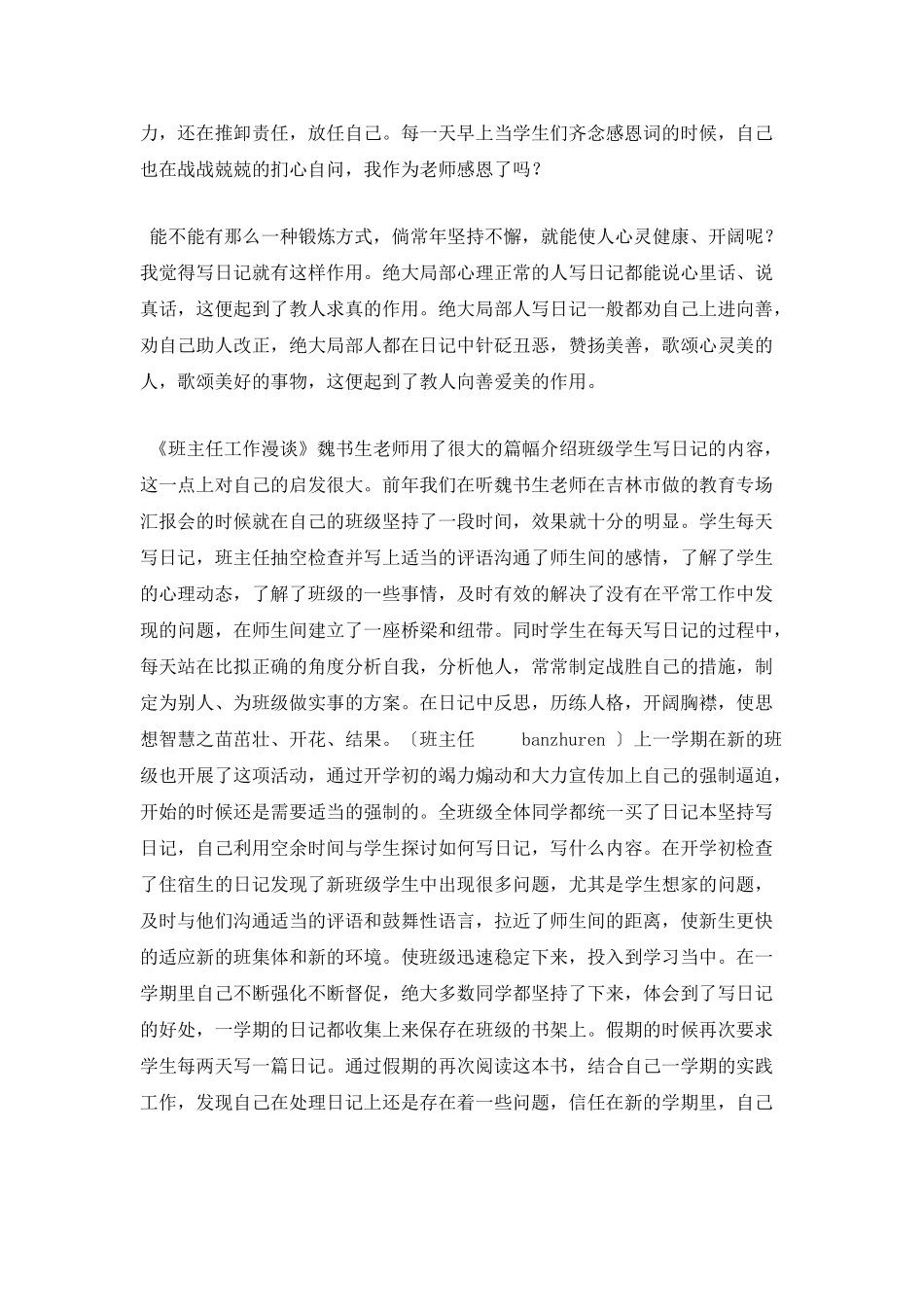 力，还在推卸责任，放任自己。每一天早上当学生们齐念感恩词的时候，自己也在战战兢兢的扪心自问，我作为老师感恩了吗？

能不能有那么一种锻炼方式，倘常年坚持不懈，就能使人心灵健康、开阔呢？我觉得写日记就有这样作用。绝大局部心理正常的人写日记都能说心里话、说真话，这便起到了教人求真的作用。绝大局部人写日记一般都劝自己上进向善，劝自己助人改正，绝大局部人都在日记中针砭丑恶，赞扬美善，歌颂心灵美的人，歌颂美好的事物，这便起到了教人向善爱美的作用。

《班主任工作漫谈》魏书生老师用了很大的篇幅介绍班级学生写日记的内容，这一点上对自己的启发很大。前年我们在听魏书生老师在吉林市做的教育专场汇报会的时候就在自己的班级坚持了一段时间，效果就十分的明显。学生每天写日记，班主任抽空检查并写上适当的评语沟通了师生间的感情，了解了学生的心理动态，了解了班级的一些事情，及时有效的解决了没有在平常工作中发现的问题，在师生间建立了一座桥梁和纽带。同时学生在每天写日记的过程中，每天站在比拟正确的角度分析自我，分析他人，常常制定战胜自己的措施，制定为别人、为班级做实事的方案。在日记中反思，历练人格，开阔胸襟，使思想智慧之苗茁壮、开花、结果。〔班主任 banzhuren 〕上一学期在新的班级也开展了这项活动，通过开学初的竭力煽动和大力宣传加上自己的强制逼迫，开始的时候还是需要适当的强制的。全班级全体同学都统一买了日记本坚持写日记，自己利用空余时间与学生探讨如何写日记，写什么内容。在开学初检查了住宿生的日记发现了新班级学生中出现很多问题，尤其是学生想家的问题，及时与他们沟通适当的评语和鼓舞性语言，拉近了师生间的距离，使新生更快的适应新的班集体和新的环境。使班级迅速稳定下来，投入到学习当中。在一学期里自己不断强化不断督促，绝大多数同学都坚持了下来，体会到了写日记的好处，一学期的日记都收集上来保存在班级的书架上。假期的时候再次要求学生每两天写一篇日记。通过假期的再次阅读这本书，结合自己一学期的实践工作，发现自己在处理日记上还是存在着一些问题，信任在新的学期里，自己